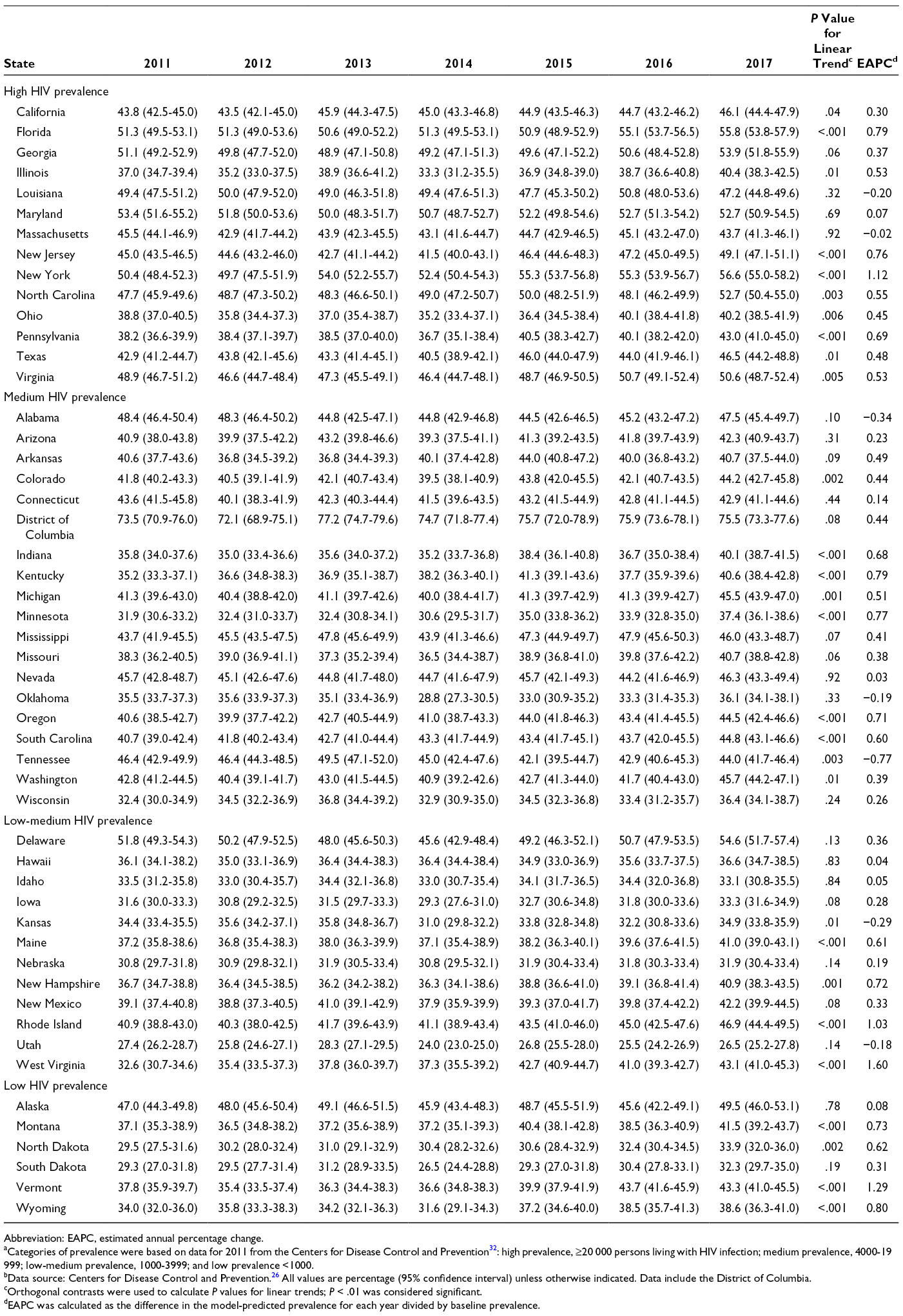 | State | 2011 | 2012 | 2013 | 2014 | 2015 | 2016 | 2017 | P Value for Linear Trend$^{c}$ | EAPC$^{d}$ |
|---|---|---|---|---|---|---|---|---|---|
| High HIV prevalence | | | | | | | | | |
| California | 43.8 (42.5-45.0) | 43.5 (42.1-45.0) | 45.9 (44.3-47.5) | 45.0 (43.3-46.8) | 44.9 (43.5-46.3) | 44.7 (43.2-46.2) | 46.1 (44.4-47.9) | .04 | 0.30 |
| Florida | 51.3 (49.5-53.1) | 51.3 (49.0-53.6) | 50.6 (49.0-52.2) | 51.3 (49.5-53.1) | 50.9 (48.9-52.9) | 55.1 (53.7-56.5) | 55.8 (53.8-57.9) | <.001 | 0.79 |
| Georgia | 51.1 (49.2-52.9) | 49.8 (47.7-52.0) | 48.9 (47.1-50.8) | 49.2 (47.1-51.3) | 49.6 (47.1-52.2) | 50.6 (48.4-52.8) | 53.9 (51.8-55.9) | .06 | 0.37 |
| Illinois | 37.0 (34.7-39.4) | 35.2 (33.0-37.5) | 38.9 (36.6-41.2) | 33.3 (31.2-35.5) | 36.9 (34.8-39.0) | 38.7 (36.6-40.8) | 40.4 (38.3-42.5) | .01 | 0.53 |
| Louisiana | 49.4 (47.5-51.2) | 50.0 (47.9-52.0) | 49.0 (46.3-51.8) | 49.4 (47.6-51.3) | 47.7 (45.3-50.2) | 50.8 (48.0-53.6) | 47.2 (44.8-49.6) | .32 | −0.20 |
| Maryland | 53.4 (51.6-55.2) | 51.8 (50.0-53.6) | 50.0 (48.3-51.7) | 50.7 (48.7-52.7) | 52.2 (49.8-54.6) | 52.7 (51.3-54.2) | 52.7 (50.9-54.5) | .69 | 0.07 |
| Massachusetts | 45.5 (44.1-46.9) | 42.9 (41.7-44.2) | 43.9 (42.3-45.5) | 43.1 (41.6-44.7) | 44.7 (42.9-46.5) | 45.1 (43.2-47.0) | 43.7 (41.3-46.1) | .92 | −0.02 |
| New Jersey | 45.0 (43.5-46.5) | 44.6 (43.2-46.0) | 42.7 (41.1-44.2) | 41.5 (40.0-43.1) | 46.4 (44.6-48.3) | 47.2 (45.0-49.5) | 49.1 (47.1-51.1) | <.001 | 0.76 |
| New York | 50.4 (48.4-52.3) | 49.7 (47.5-51.9) | 54.0 (52.2-55.7) | 52.4 (50.4-54.3) | 55.3 (53.7-56.8) | 55.3 (53.9-56.7) | 56.6 (55.0-58.2) | <.001 | 1.12 |
| North Carolina | 47.7 (45.9-49.6) | 48.7 (47.3-50.2) | 48.3 (46.6-50.1) | 49.0 (47.2-50.7) | 50.0 (48.2-51.9) | 48.1 (46.2-49.9) | 52.7 (50.4-55.0) | .003 | 0.55 |
| Ohio | 38.8 (37.0-40.5) | 35.8 (34.4-37.3) | 37.0 (35.4-38.7) | 35.2 (33.4-37.1) | 36.4 (34.5-38.4) | 40.1 (38.4-41.8) | 40.2 (38.5-41.9) | .006 | 0.45 |
| Pennsylvania | 38.2 (36.6-39.9) | 38.4 (37.1-39.7) | 38.5 (37.0-40.0) | 36.7 (35.1-38.4) | 40.5 (38.3-42.7) | 40.1 (38.2-42.0) | 43.0 (41.0-45.0) | <.001 | 0.69 |
| Texas | 42.9 (41.2-44.7) | 43.8 (42.1-45.6) | 43.3 (41.4-45.1) | 40.5 (38.9-42.1) | 46.0 (44.0-47.9) | 44.0 (41.9-46.1) | 46.5 (44.2-48.8) | .01 | 0.48 |
| Virginia | 48.9 (46.7-51.2) | 46.6 (44.7-48.4) | 47.3 (45.5-49.1) | 46.4 (44.7-48.1) | 48.7 (46.9-50.5) | 50.7 (49.1-52.4) | 50.6 (48.7-52.4) | .005 | 0.53 |
| Medium HIV prevalence | | | | | | | | | |
| Alabama | 48.4 (46.4-50.4) | 48.3 (46.4-50.2) | 44.8 (42.5-47.1) | 44.8 (42.9-46.8) | 44.5 (42.6-46.5) | 45.2 (43.2-47.2) | 47.5 (45.4-49.7) | .10 | −0.34 |
| Arizona | 40.9 (38.0-43.8) | 39.9 (37.5-42.2) | 43.2 (39.8-46.6) | 39.3 (37.5-41.1) | 41.3 (39.2-43.5) | 41.8 (39.7-43.9) | 42.3 (40.9-43.7) | .31 | 0.23 |
| Arkansas | 40.6 (37.7-43.6) | 36.8 (34.5-39.2) | 36.8 (34.4-39.3) | 40.1 (37.4-42.8) | 44.0 (40.8-47.2) | 40.0 (36.8-43.2) | 40.7 (37.5-44.0) | .09 | 0.49 |
| Colorado | 41.8 (40.2-43.3) | 40.5 (39.1-41.9) | 42.1 (40.7-43.4) | 39.5 (38.1-40.9) | 43.8 (42.0-45.5) | 42.1 (40.7-43.5) | 44.2 (42.7-45.8) | .002 | 0.44 |
| Connecticut | 43.6 (41.5-45.8) | 40.1 (38.3-41.9) | 42.3 (40.3-44.4) | 41.5 (39.6-43.5) | 43.2 (41.5-44.9) | 42.8 (41.1-44.5) | 42.9 (41.1-44.6) | .44 | 0.14 |
| District of Columbia | 73.5 (70.9-76.0) | 72.1 (68.9-75.1) | 77.2 (74.7-79.6) | 74.7 (71.8-77.4) | 75.7 (72.0-78.9) | 75.9 (73.6-78.1) | 75.5 (73.3-77.6) | .08 | 0.44 |
| Indiana | 35.8 (34.0-37.6) | 35.0 (33.4-36.6) | 35.6 (34.0-37.2) | 35.2 (33.7-36.8) | 38.4 (36.1-40.8) | 36.7 (35.0-38.4) | 40.1 (38.7-41.5) | <.001 | 0.68 |
| Kentucky | 35.2 (33.3-37.1) | 36.6 (34.8-38.3) | 36.9 (35.1-38.7) | 38.2 (36.3-40.1) | 41.3 (39.1-43.6) | 37.7 (35.9-39.6) | 40.6 (38.4-42.8) | <.001 | 0.79 |
| Michigan | 41.3 (39.6-43.0) | 40.4 (38.8-42.0) | 41.1 (39.7-42.6) | 40.0 (38.4-41.7) | 41.3 (39.7-42.9) | 41.3 (39.9-42.7) | 45.5 (43.9-47.0) | .001 | 0.51 |
| Minnesota | 31.9 (30.6-33.2) | 32.4 (31.0-33.7) | 32.4 (30.8-34.1) | 30.6 (29.5-31.7) | 35.0 (33.8-36.2) | 33.9 (32.8-35.0) | 37.4 (36.1-38.6) | <.001 | 0.77 |
| Mississippi | 43.7 (41.9-45.5) | 45.5 (43.5-47.5) | 47.8 (45.6-49.9) | 43.9 (41.3-46.6) | 47.3 (44.9-49.7) | 47.9 (45.6-50.3) | 46.0 (43.3-48.7) | .07 | 0.41 |
| Missouri | 38.3 (36.2-40.5) | 39.0 (36.9-41.1) | 37.3 (35.2-39.4) | 36.5 (34.4-38.7) | 38.9 (36.8-41.0) | 39.8 (37.6-42.2) | 40.7 (38.8-42.8) | .06 | 0.38 |
| Nevada | 45.7 (42.8-48.7) | 45.1 (42.6-47.6) | 44.8 (41.7-48.0) | 44.7 (41.6-47.9) | 45.7 (42.1-49.3) | 44.2 (41.6-46.9) | 46.3 (43.3-49.4) | .92 | 0.03 |
| Oklahoma | 35.5 (33.7-37.3) | 35.6 (33.9-37.3) | 35.1 (33.4-36.9) | 28.8 (27.3-30.5) | 33.0 (30.9-35.2) | 33.3 (31.4-35.3) | 36.1 (34.1-38.1) | .33 | −0.19 |
| Oregon | 40.6 (38.5-42.7) | 39.9 (37.7-42.2) | 42.7 (40.5-44.9) | 41.0 (38.7-43.3) | 44.0 (41.8-46.3) | 43.4 (41.4-45.5) | 44.5 (42.4-46.6) | <.001 | 0.71 |
| South Carolina | 40.7 (39.0-42.4) | 41.8 (40.2-43.4) | 42.7 (41.0-44.4) | 43.3 (41.7-44.9) | 43.4 (41.7-45.1) | 43.7 (42.0-45.5) | 44.8 (43.1-46.6) | <.001 | 0.60 |
| Tennessee | 46.4 (42.9-49.9) | 46.4 (44.3-48.5) | 49.5 (47.1-52.0) | 45.0 (42.4-47.6) | 42.1 (39.5-44.7) | 42.9 (40.6-45.3) | 44.0 (41.7-46.4) | .003 | −0.77 |
| Washington | 42.8 (41.2-44.5) | 40.4 (39.1-41.7) | 43.0 (41.5-44.5) | 40.9 (39.2-42.6) | 42.7 (41.3-44.0) | 41.7 (40.4-43.0) | 45.7 (44.2-47.1) | .01 | 0.39 |
| Wisconsin | 32.4 (30.0-34.9) | 34.5 (32.2-36.9) | 36.8 (34.4-39.2) | 32.9 (30.9-35.0) | 34.5 (32.3-36.8) | 33.4 (31.2-35.7) | 36.4 (34.1-38.7) | .24 | 0.26 |
| Low-medium HIV prevalence | | | | | | | | | |
| Delaware | 51.8 (49.3-54.3) | 50.2 (47.9-52.5) | 48.0 (45.6-50.3) | 45.6 (42.9-48.4) | 49.2 (46.3-52.1) | 50.7 (47.9-53.5) | 54.6 (51.7-57.4) | .13 | 0.36 |
| Hawaii | 36.1 (34.1-38.2) | 35.0 (33.1-36.9) | 36.4 (34.4-38.3) | 36.4 (34.4-38.4) | 34.9 (33.0-36.9) | 35.6 (33.7-37.5) | 36.6 (34.7-38.5) | .83 | 0.04 |
| Idaho | 33.5 (31.2-35.8) | 33.0 (30.4-35.7) | 34.4 (32.1-36.8) | 33.0 (30.7-35.4) | 34.1 (31.7-36.5) | 34.4 (32.0-36.8) | 33.1 (30.8-35.5) | .84 | 0.05 |
| Iowa | 31.6 (30.0-33.3) | 30.8 (29.2-32.5) | 31.5 (29.7-33.3) | 29.3 (27.6-31.0) | 32.7 (30.6-34.8) | 31.8 (30.0-33.6) | 33.3 (31.6-34.9) | .08 | 0.28 |
| Kansas | 34.4 (33.4-35.5) | 35.6 (34.2-37.1) | 35.8 (34.8-36.7) | 31.0 (29.8-32.2) | 33.8 (32.8-34.8) | 32.2 (30.8-33.6) | 34.9 (33.8-35.9) | .01 | −0.29 |
| Maine | 37.2 (35.8-38.6) | 36.8 (35.4-38.3) | 38.0 (36.3-39.9) | 37.1 (35.4-38.9) | 38.2 (36.3-40.1) | 39.6 (37.6-41.5) | 41.0 (39.0-43.1) | <.001 | 0.61 |
| Nebraska | 30.8 (29.7-31.8) | 30.9 (29.8-32.1) | 31.9 (30.5-33.4) | 30.8 (29.5-32.1) | 31.9 (30.4-33.4) | 31.8 (30.3-33.4) | 31.9 (30.4-33.4) | .14 | 0.19 |
| New Hampshire | 36.7 (34.7-38.8) | 36.4 (34.5-38.5) | 36.2 (34.2-38.2) | 36.3 (34.1-38.6) | 38.8 (36.6-41.0) | 39.1 (36.8-41.4) | 40.9 (38.3-43.5) | .001 | 0.72 |
| New Mexico | 39.1 (37.4-40.8) | 38.8 (37.3-40.5) | 41.0 (39.1-42.9) | 37.9 (35.9-39.9) | 39.3 (37.0-41.7) | 39.8 (37.4-42.2) | 42.2 (39.9-44.5) | .08 | 0.33 |
| Rhode Island | 40.9 (38.8-43.0) | 40.3 (38.0-42.5) | 41.7 (39.6-43.9) | 41.1 (38.9-43.4) | 43.5 (41.0-46.0) | 45.0 (42.5-47.6) | 46.9 (44.4-49.5) | <.001 | 1.03 |
| Utah | 27.4 (26.2-28.7) | 25.8 (24.6-27.1) | 28.3 (27.1-29.5) | 24.0 (23.0-25.0) | 26.8 (25.5-28.0) | 25.5 (24.2-26.9) | 26.5 (25.2-27.8) | .14 | −0.18 |
| West Virginia | 32.6 (30.7-34.6) | 35.4 (33.5-37.3) | 37.8 (36.0-39.7) | 37.3 (35.5-39.2) | 42.7 (40.9-44.7) | 41.0 (39.3-42.7) | 43.1 (41.0-45.3) | <.001 | 1.60 |
| Low HIV prevalence | | | | | | | | | |
| Alaska | 47.0 (44.3-49.8) | 48.0 (45.6-50.4) | 49.1 (46.6-51.5) | 45.9 (43.4-48.3) | 48.7 (45.5-51.9) | 45.6 (42.2-49.1) | 49.5 (46.0-53.1) | .78 | 0.08 |
| Montana | 37.1 (35.3-38.9) | 36.5 (34.8-38.2) | 37.2 (35.6-38.9) | 37.2 (35.1-39.3) | 40.4 (38.1-42.8) | 38.5 (36.3-40.9) | 41.5 (39.2-43.7) | <.001 | 0.73 |
| North Dakota | 29.5 (27.5-31.6) | 30.2 (28.0-32.4) | 31.0 (29.1-32.9) | 30.4 (28.2-32.6) | 30.6 (28.4-32.9) | 32.4 (30.4-34.5) | 33.9 (32.0-36.0) | .002 | 0.62 |
| South Dakota | 29.3 (27.0-31.8) | 29.5 (27.7-31.4) | 31.2 (28.9-33.5) | 26.5 (24.4-28.8) | 29.3 (27.0-31.8) | 30.4 (27.8-33.1) | 32.3 (29.7-35.0) | .19 | 0.31 |
| Vermont | 37.8 (35.9-39.7) | 35.4 (33.5-37.4) | 36.3 (34.4-38.3) | 36.6 (34.8-38.3) | 39.9 (37.9-41.9) | 43.7 (41.6-45.9) | 43.3 (41.0-45.5) | <.001 | 1.29 |
| Wyoming | 34.0 (32.0-36.0) | 35.8 (33.3-38.3) | 34.2 (32.1-36.3) | 31.6 (29.1-34.3) | 37.2 (34.6-40.0) | 38.5 (35.7-41.3) | 38.6 (36.3-41.0) | <.001 | 0.80 |

Abbreviation: EAPC, estimated annual percentage change.
$^{a}$Categories of prevalence were based on data for 2011 from the Centers for Disease Control and Prevention$^{32}$: high prevalence, ≥20 000 persons living with HIV infection; medium prevalence, 4000-19 999; low-medium prevalence, 1000-3999; and low prevalence <1000.
$^{b}$Data source: Centers for Disease Control and Prevention.$^{26}$ All values are percentage (95% confidence interval) unless otherwise indicated. Data include the District of Columbia.
$^{c}$Orthogonal contrasts were used to calculate P values for linear trends; P < .01 was considered significant.
$^{d}$EAPC was calculated as the difference in the model-predicted prevalence for each year divided by baseline prevalence.